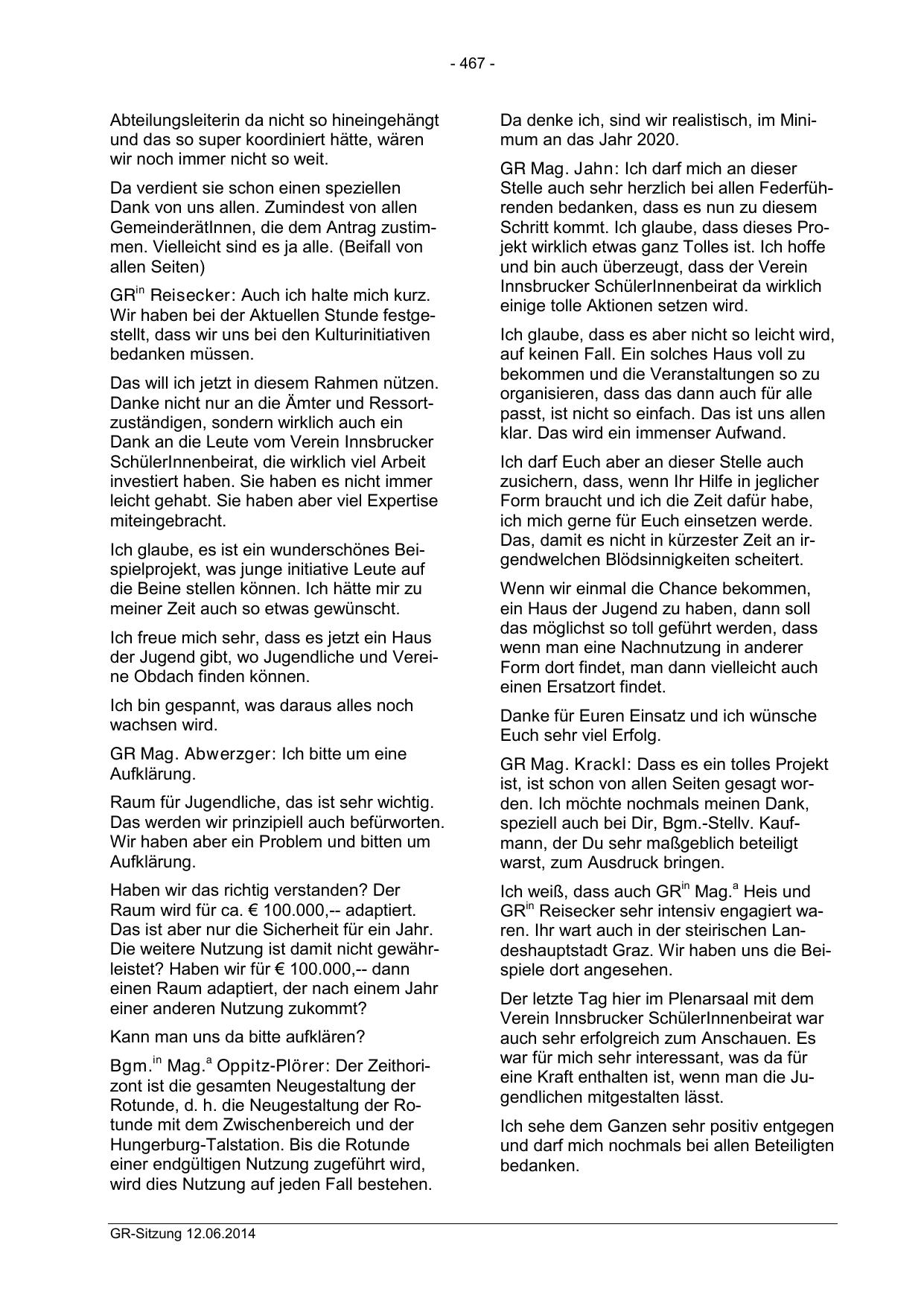 - 467 -

Abteilungsleiterin da nicht so hineingehängt und das so super koordiniert hätte, wären wir noch immer nicht so weit.

Da verdient sie schon einen speziellen Dank von uns allen. Zumindest von allen GemeinderätInnen, die dem Antrag zustimmen. Vielleicht sind es ja alle. (Beifall von allen Seiten)

GR$^{in}$ Reisecker: Auch ich halte mich kurz. Wir haben bei der Aktuellen Stunde festgestellt, dass wir uns bei den Kulturinitiativen bedanken müssen.

Das will ich jetzt in diesem Rahmen nützen. Danke nicht nur an die Ämter und Ressortzuständigen, sondern wirklich auch ein Dank an die Leute vom Verein Innsbrucker SchülerInnenbeirat, die wirklich viel Arbeit investiert haben. Sie haben es nicht immer leicht gehabt. Sie haben aber viel Expertise miteingebracht.

Ich glaube, es ist ein wunderschönes Beispielprojekt, was junge initiative Leute auf die Beine stellen können. Ich hätte mir zu meiner Zeit auch so etwas gewünscht.

Ich freue mich sehr, dass es jetzt ein Haus der Jugend gibt, wo Jugendliche und Vereine Obdach finden können.

Ich bin gespannt, was daraus alles noch wachsen wird.

GR Mag. Abwerzger: Ich bitte um eine Aufklärung.

Raum für Jugendliche, das ist sehr wichtig. Das werden wir prinzipiell auch befürworten. Wir haben aber ein Problem und bitten um Aufklärung.

Haben wir das richtig verstanden? Der Raum wird für ca. € 100.000,-- adaptiert. Das ist aber nur die Sicherheit für ein Jahr. Die weitere Nutzung ist damit nicht gewährleistet? Haben wir für € 100.000,-- dann einen Raum adaptiert, der nach einem Jahr einer anderen Nutzung zukommt?

Kann man uns da bitte aufklären?

Bgm.$^{in}$ Mag.$^{a}$ Oppitz-Plörer: Der Zeithorizont ist die gesamten Neugestaltung der Rotunde, d. h. die Neugestaltung der Rotunde mit dem Zwischenbereich und der Hungerburg-Talstation. Bis die Rotunde einer endgültigen Nutzung zugeführt wird, wird dies Nutzung auf jeden Fall bestehen.

Da denke ich, sind wir realistisch, im Minimum an das Jahr 2020.

GR Mag. Jahn: Ich darf mich an dieser Stelle auch sehr herzlich bei allen Federführenden bedanken, dass es nun zu diesem Schritt kommt. Ich glaube, dass dieses Projekt wirklich etwas ganz Tolles ist. Ich hoffe und bin auch überzeugt, dass der Verein Innsbrucker SchülerInnenbeirat da wirklich einige tolle Aktionen setzen wird.

Ich glaube, dass es aber nicht so leicht wird, auf keinen Fall. Ein solches Haus voll zu bekommen und die Veranstaltungen so zu organisieren, dass das dann auch für alle passt, ist nicht so einfach. Das ist uns allen klar. Das wird ein immenser Aufwand.

Ich darf Euch aber an dieser Stelle auch zusichern, dass, wenn Ihr Hilfe in jeglicher Form braucht und ich die Zeit dafür habe, ich mich gerne für Euch einsetzen werde. Das, damit es nicht in kürzester Zeit an irgendwelchen Blödsinnigkeiten scheitert.

Wenn wir einmal die Chance bekommen, ein Haus der Jugend zu haben, dann soll das möglichst so toll geführt werden, dass wenn man eine Nachnutzung in anderer Form dort findet, man dann vielleicht auch einen Ersatzort findet.

Danke für Euren Einsatz und ich wünsche Euch sehr viel Erfolg.

GR Mag. Krackl: Dass es ein tolles Projekt ist, ist schon von allen Seiten gesagt worden. Ich möchte nochmals meinen Dank, speziell auch bei Dir, Bgm.-Stellv. Kaufmann, der Du sehr maßgeblich beteiligt warst, zum Ausdruck bringen.

Ich weiß, dass auch GR$^{in}$ Mag.$^{a}$ Heis und GR$^{in}$ Reisecker sehr intensiv engagiert waren. Ihr wart auch in der steirischen Landeshauptstadt Graz. Wir haben uns die Beispiele dort angesehen.

Der letzte Tag hier im Plenarsaal mit dem Verein Innsbrucker SchülerInnenbeirat war auch sehr erfolgreich zum Anschauen. Es war für mich sehr interessant, was da für eine Kraft enthalten ist, wenn man die Jugendlichen mitgestalten lässt.

Ich sehe dem Ganzen sehr positiv entgegen und darf mich nochmals bei allen Beteiligten bedanken.

GR-Sitzung 12.06.2014